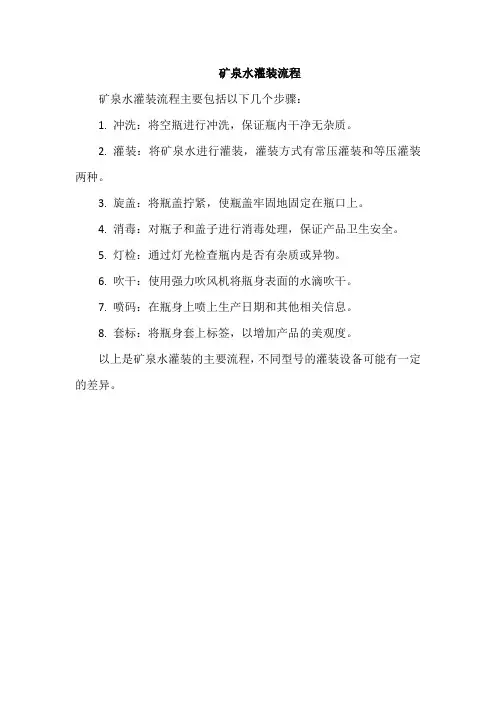 矿泉水灌装流程

矿泉水灌装流程主要包括以下几个步骤：

1. 冲洗：将空瓶进行冲洗，保证瓶内干净无杂质。

2. 灌装：将矿泉水进行灌装，灌装方式有常压灌装和等压灌装两种。

3. 旋盖：将瓶盖拧紧，使瓶盖牢固地固定在瓶口上。

4. 消毒：对瓶子和盖子进行消毒处理，保证产品卫生安全。

5. 灯检：通过灯光检查瓶内是否有杂质或异物。

6. 吹干：使用强力吹风机将瓶身表面的水滴吹干。

7. 喷码：在瓶身上喷上生产日期和其他相关信息。

8. 套标：将瓶身套上标签，以增加产品的美观度。

以上是矿泉水灌装的主要流程，不同型号的灌装设备可能有一定的差异。